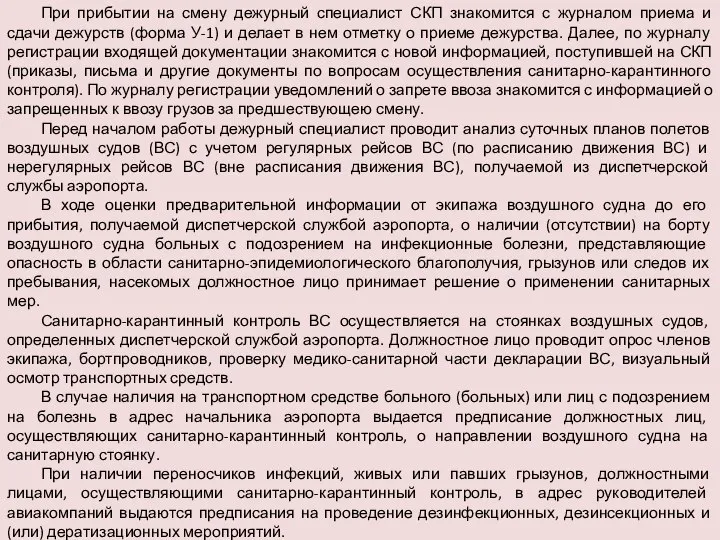 При прибытии на смену дежурный специалист СКП знакомится с журналом приема и сдачи дежурств (форма У-1) и делает в нем отметку о приеме дежурства. Далее, по журналу регистрации входящей документации знакомится с новой информацией, поступившей на СКП (приказы, письма и другие документы по вопросам осуществления санитарно-карантинного контроля). По журналу регистрации уведомлений о запрете ввоза знакомится с информацией о запрещенных к ввозу грузов за предшествующею смену.

Перед началом работы дежурный специалист проводит анализ суточных планов полетов воздушных судов (ВС) с учетом регулярных рейсов ВС (по расписанию движения ВС) и нерегулярных рейсов ВС (вне расписания движения ВС), получаемой из диспетчерской службы аэропорта.

В ходе оценки предварительной информации от экипажа воздушного судна до его прибытия, получаемой диспетчерской службой аэропорта, о наличии (отсутствии) на борту воздушного судна больных с подозрением на инфекционные болезни, представляющие опасность в области санитарно-эпидемиологического благополучия, грызунов или следов их пребывания, насекомых должностное лицо принимает решение о применении санитарных мер.

Санитарно-карантинный контроль ВС осуществляется на стоянках воздушных судов, определенных диспетчерской службой аэропорта. Должностное лицо проводит опрос членов экипажа, бортпроводников, проверку медико-санитарной части декларации ВС, визуальный осмотр транспортных средств.

В случае наличия на транспортном средстве больного (больных) или лиц с подозрением на болезнь в адрес начальника аэропорта выдается предписание должностных лиц, осуществляющих санитарно-карантинный контроль, о направлении воздушного судна на санитарную стоянку.

При наличии переносчиков инфекций, живых или павших грызунов, должностными лицами, осуществляющими санитарно-карантинный контроль, в адрес руководителей авиакомпаний выдаются предписания на проведение дезинфекционных, дезинсекционных и (или) дератизационных мероприятий.